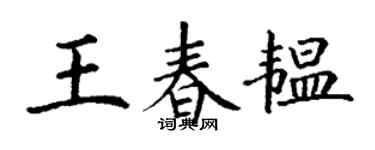 王春韫

词典网